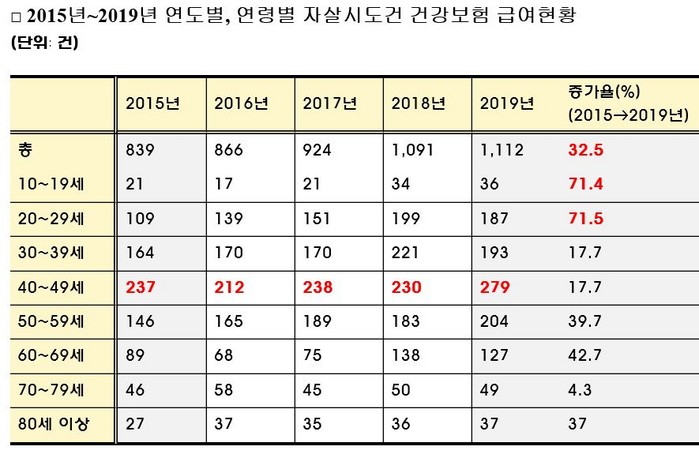 □ 2015년~2019년 연도별, 연령별 자살시도건 건강보험 급여현황
(단위: 건)

|  | 2015년 | 2016년 | 2017년 | 2018년 | 2019년 | 증가율(%) (2015→2019년) |
|---|---|---|---|---|---|---|
| 총 | 839 | 866 | 924 | 1,091 | 1,112 | 32.5 |
| 10~19세 | 21 | 17 | 21 | 34 | 36 | 71.4 |
| 20~29세 | 109 | 139 | 151 | 199 | 187 | 71.5 |
| 30~39세 | 164 | 170 | 170 | 221 | 193 | 17.7 |
| 40~49세 | 237 | 212 | 238 | 230 | 279 | 17.7 |
| 50~59세 | 146 | 165 | 189 | 183 | 204 | 39.7 |
| 60~69세 | 89 | 68 | 75 | 138 | 127 | 42.7 |
| 70~79세 | 46 | 58 | 45 | 50 | 49 | 4.3 |
| 80세 이상 | 27 | 37 | 35 | 36 | 37 | 37 |